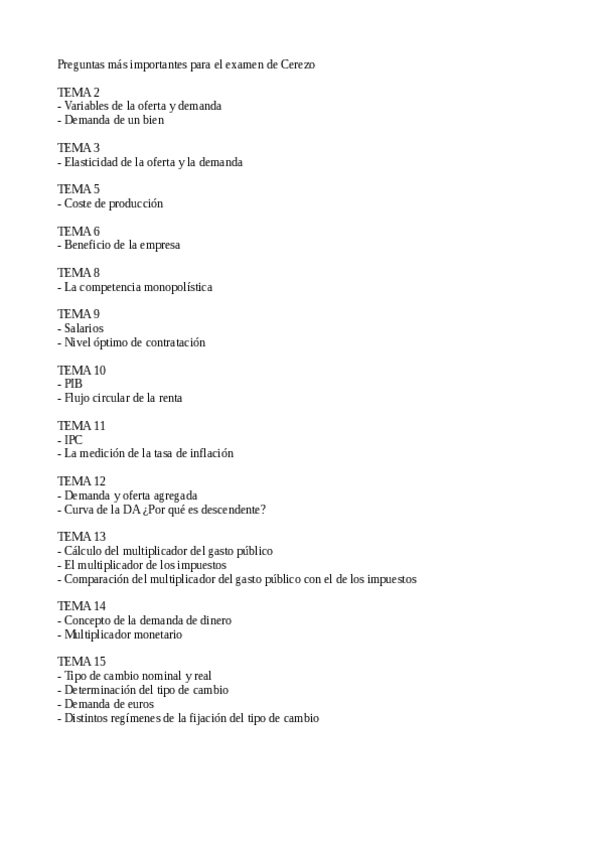 Preguntas más importantes para el examen de Cerezo

TEMA 2
- Variables de la oferta y demanda
- Demanda de un bien

TEMA 3
- Elasticidad de la oferta y la demanda

TEMA 5
- Coste de producción

TEMA 6
- Beneficio de la empresa

TEMA 8
- La competencia monopolística

TEMA 9
- Salarios
- Nivel óptimo de contratación

TEMA 10
- PIB
- Flujo circular de la renta

TEMA 11
- IPC
- La medición de la tasa de inflación

TEMA 12
- Demanda y oferta agregada
- Curva de la DA ¿Por qué es descendente?

TEMA 13
- Cálculo del multiplicador del gasto público
- El multiplicador de los impuestos
- Comparación del multiplicador del gasto público con el de los impuestos

TEMA 14
- Concepto de la demanda de dinero
- Multiplicador monetario

TEMA 15
- Tipo de cambio nominal y real
- Determinación del tipo de cambio
- Demanda de euros
- Distintos regímenes de la fijación del tipo de cambio